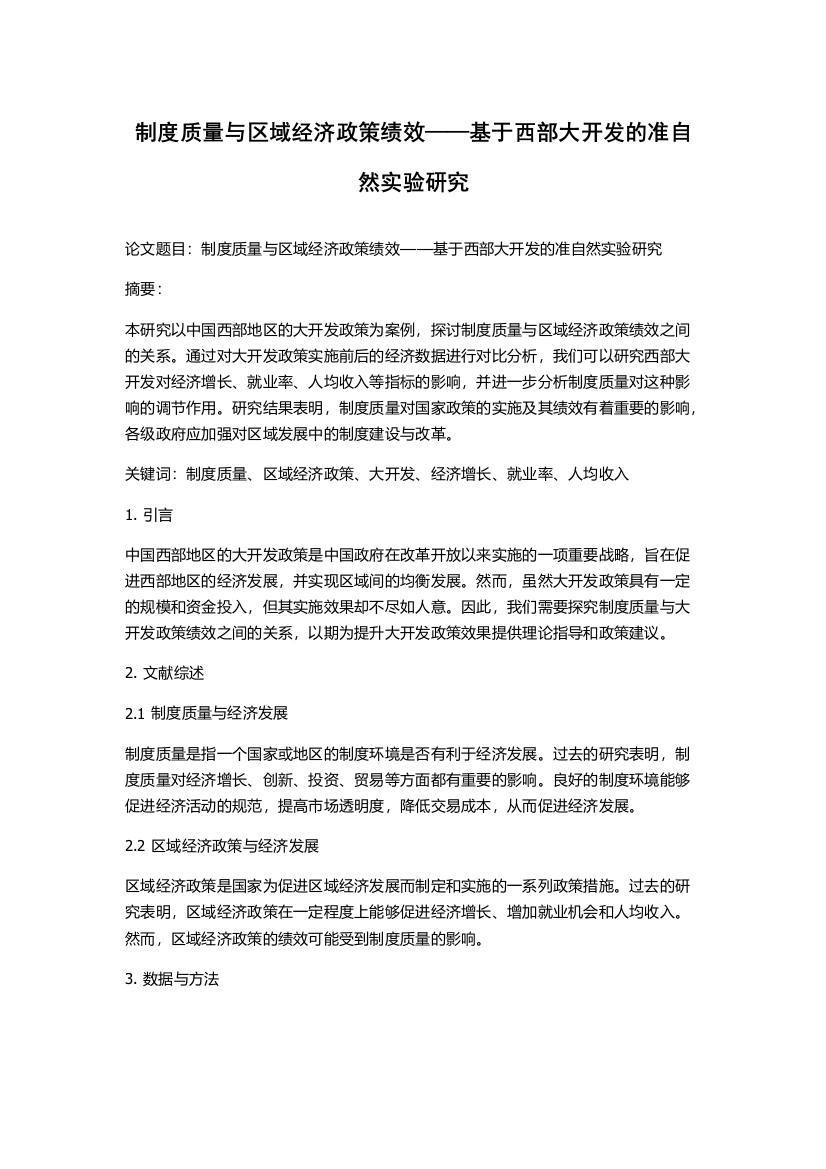 制度质量与区域经济政策绩效——基于西部大开发的准自然实验研究

论文题目：制度质量与区域经济政策绩效——基于西部大开发的准自然实验研究

摘要：

本研究以中国西部地区的大开发政策为案例，探讨制度质量与区域经济政策绩效之间的关系。通过对大开发政策实施前后的经济数据进行对比分析，我们可以研究西部大开发对经济增长、就业率、人均收入等指标的影响，并进一步分析制度质量对这种影响的调节作用。研究结果表明，制度质量对国家政策的实施及其绩效有着重要的影响，各级政府应加强对区域发展中的制度建设与改革。

关键词：制度质量、区域经济政策、大开发、经济增长、就业率、人均收入

1. 引言

中国西部地区的大开发政策是中国政府在改革开放以来实施的一项重要战略，旨在促进西部地区的经济发展，并实现区域间的均衡发展。然而，虽然大开发政策具有一定的规模和资金投入，但其实施效果却不尽如人意。因此，我们需要探究制度质量与大开发政策绩效之间的关系，以期为提升大开发政策效果提供理论指导和政策建议。

2. 文献综述

2.1 制度质量与经济发展

制度质量是指一个国家或地区的制度环境是否有利于经济发展。过去的研究表明，制度质量对经济增长、创新、投资、贸易等方面都有重要的影响。良好的制度环境能够促进经济活动的规范，提高市场透明度，降低交易成本，从而促进经济发展。

2.2 区域经济政策与经济发展

区域经济政策是国家为促进区域经济发展而制定和实施的一系列政策措施。过去的研究表明，区域经济政策在一定程度上能够促进经济增长、增加就业机会和人均收入。然而，区域经济政策的绩效可能受到制度质量的影响。

3. 数据与方法